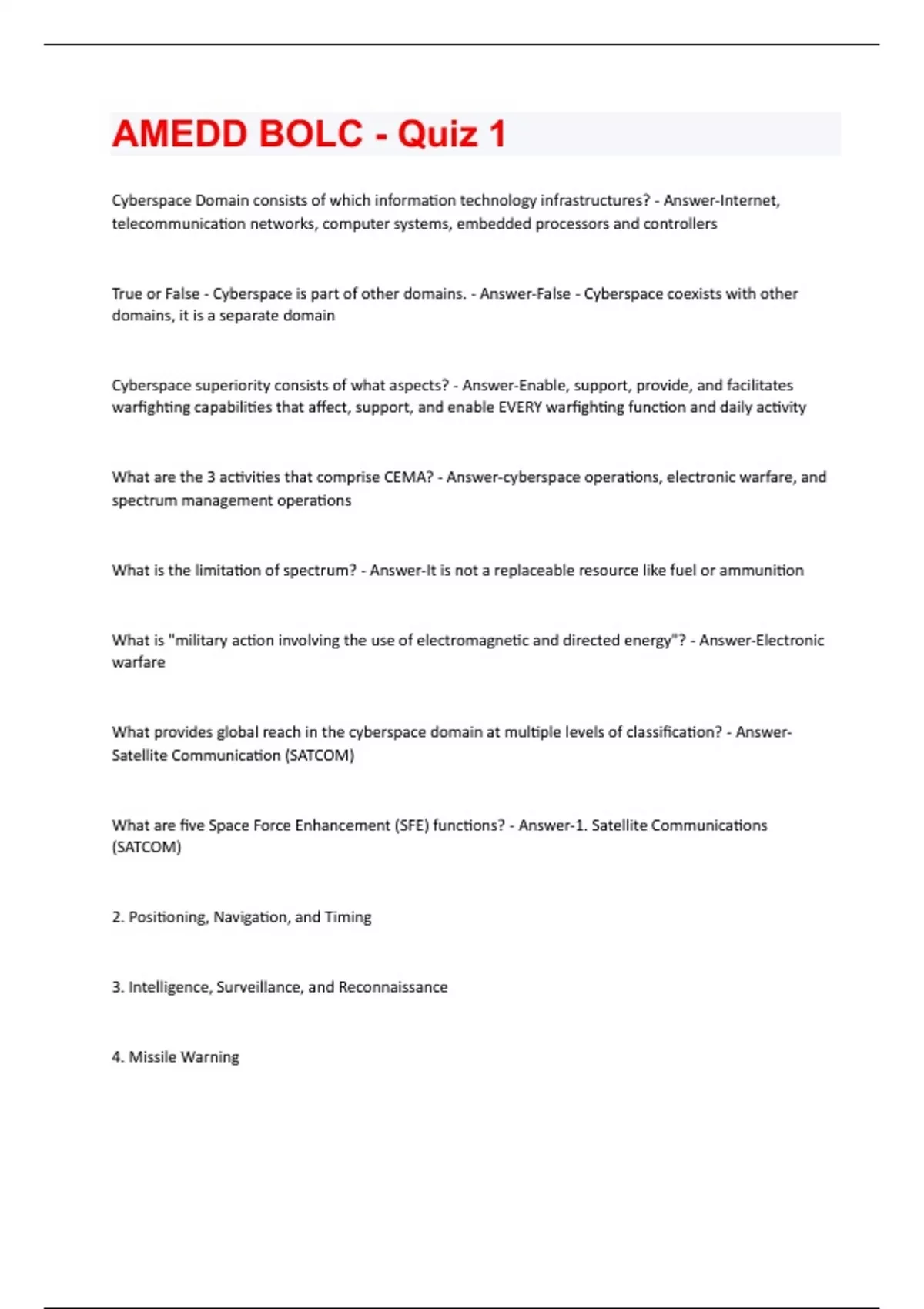 AMEDD BOLC - Quiz 1

Cyberspace Domain consists of which information technology infrastructures? - Answer-Internet, telecommunication networks, computer systems, embedded processors and controllers

True or False - Cyberspace is part of other domains. - Answer-False - Cyberspace coexists with other domains, it is a separate domain

Cyberspace superiority consists of what aspects? - Answer-Enable, support, provide, and facilitates warfighting capabilities that affect, support, and enable EVERY warfighting function and daily activity

What are the 3 activities that comprise CEMA? - Answer-cyberspace operations, electronic warfare, and spectrum management operations

What is the limitation of spectrum? - Answer-It is not a replaceable resource like fuel or ammunition

What is "military action involving the use of electromagnetic and directed energy"? - Answer-Electronic warfare

What provides global reach in the cyberspace domain at multiple levels of classification? - Answer-Satellite Communication (SATCOM)

What are five Space Force Enhancement (SFE) functions? - Answer-1. Satellite Communications (SATCOM)

2. Positioning, Navigation, and Timing

3. Intelligence, Surveillance, and Reconnaissance

4. Missile Warning